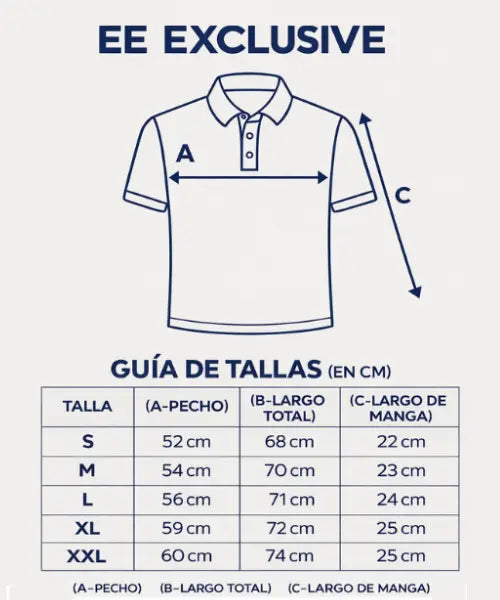 EE EXCLUSIVE

A

C

GUÍA DE TALLAS (EN CM)

| TALLA | (A-PECHO) | (B-LARGO TOTAL) | (C-LARGO DE MANGA) |
|---|---|---|---|
| S | 52 cm | 68 cm | 22 cm |
| M | 54 cm | 70 cm | 23 cm |
| L | 56 cm | 71 cm | 24 cm |
| XL | 59 cm | 72 cm | 25 cm |
| XXL | 60 cm | 74 cm | 25 cm |

(A-PECHO) (B-LARGO TOTAL) (C-LARGO DE MANGA)